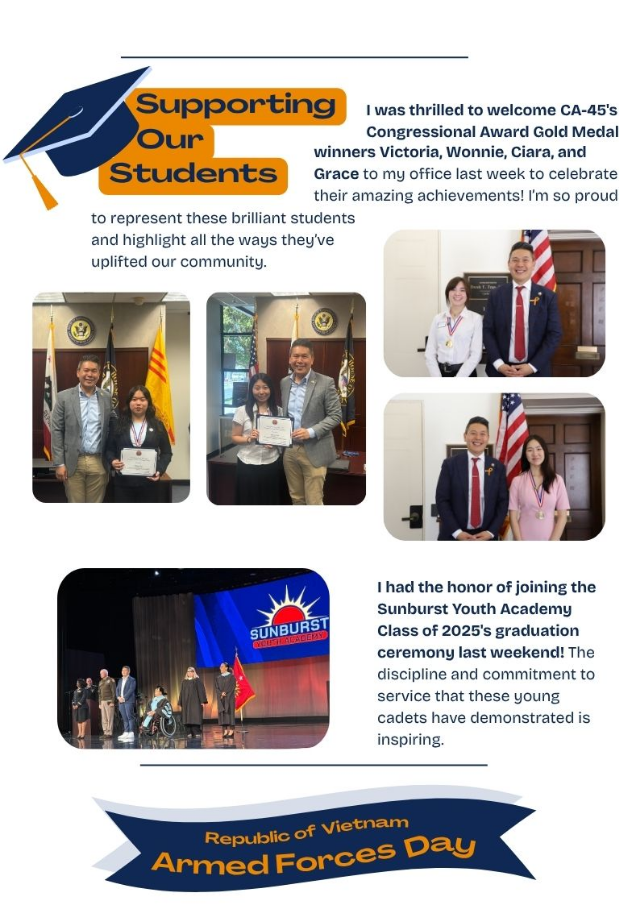 Supporting Our Students

I was thrilled to welcome CA-45's Congressional Award Gold Medal winners Victoria, Wonnie, Ciara, and Grace to my office last week to celebrate their amazing achievements! I'm so proud to represent these brilliant students and highlight all the ways they've uplifted our community.

SUNBURST YOUTH ACADEMY

I had the honor of joining the Sunburst Youth Academy Class of 2025's graduation ceremony last weekend! The discipline and commitment to service that these young cadets have demonstrated is inspiring.

Republic of Vietnam
Armed Forces Day